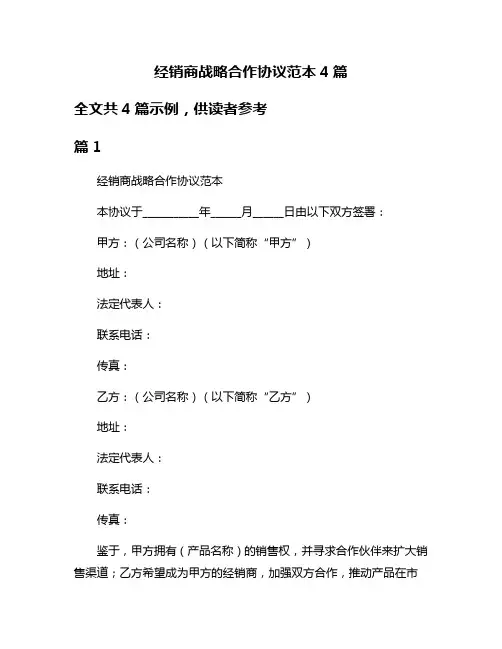 经销商战略合作协议范本 4 篇

全文共 4 篇示例，供读者参考

篇 1

经销商战略合作协议范本

本协议于__________年_____月_____日由以下双方签署：

甲方：（公司名称）（以下简称“甲方”）

地址：

法定代表人：

联系电话：

传真：

乙方：（公司名称）（以下简称“乙方”）

地址：

法定代表人：

联系电话：

传真：

鉴于，甲方拥有（产品名称）的销售权，并寻求合作伙伴来扩大销售渠道；乙方希望成为甲方的经销商，加强双方合作，推动产品在市